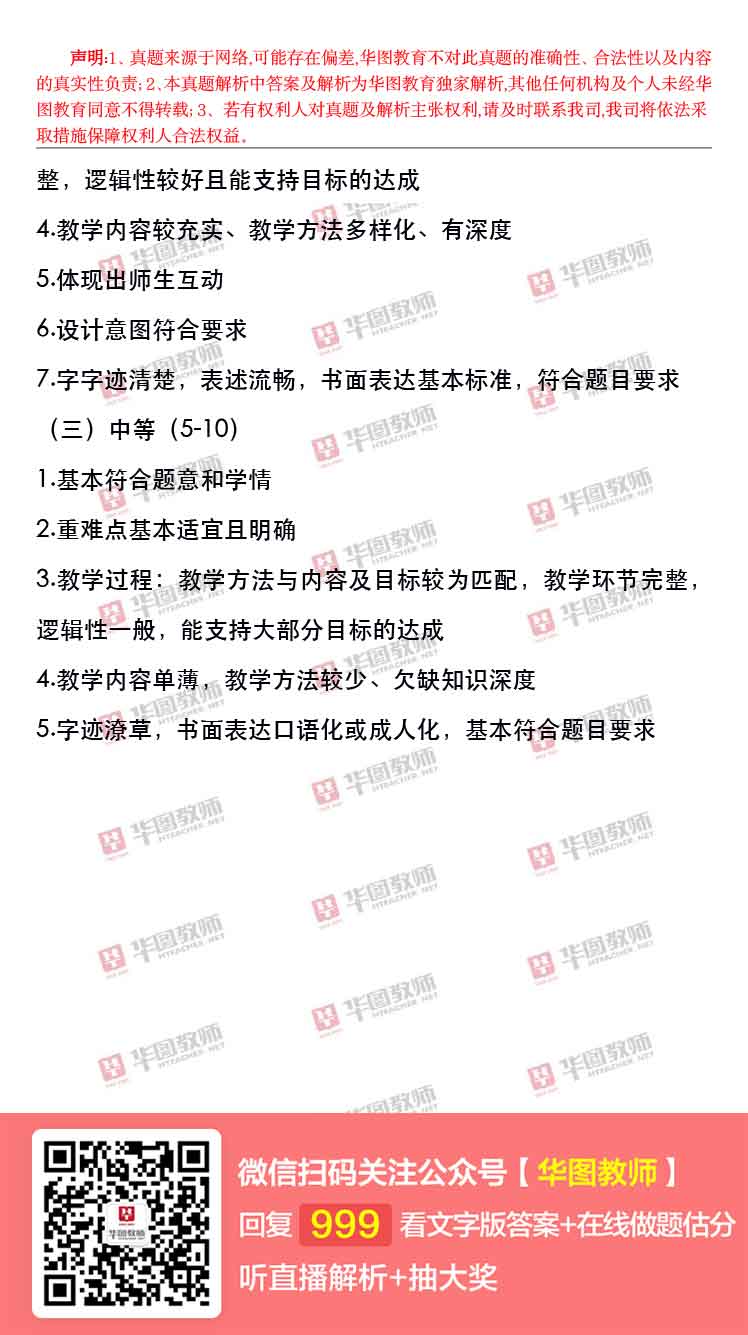 声明:1、真题来源于网络,可能存在偏差,华图教育不对此真题的准确性、合法性以及内容的真实性负责;2、本真题解析中答案及解析为华图教育独家解析,其他任何机构及个人未经华图教育同意不得转载;3、若有权利人对真题及解析主张权利,请及时联系我司,我司将依法采取措施保障权利人合法权益。

整,逻辑性较好且能支持目标的达成

4.教学内容较充实、教学方法多样化、有深度

5.体现出师生互动

6.设计意图符合要求

7.字字迹清楚,表述流畅,书面表达基本标准,符合题目要求

(三)中等(5-10)

1.基本符合题意和学情

2.重难点基本适宜且明确

3.教学过程:教学方法与内容及目标较为匹配,教学环节完整,逻辑性一般,能支持大部分目标的达成

4.教学内容单薄,教学方法较少、欠缺知识深度

5.字迹潦草,书面表达口语化或成人化,基本符合题目要求

微信扫码关注公众号【华图教师】
回复 999 看文字版答案+在线做题估分
听直播解析+抽大奖

华图教师 HTEACHER.NET